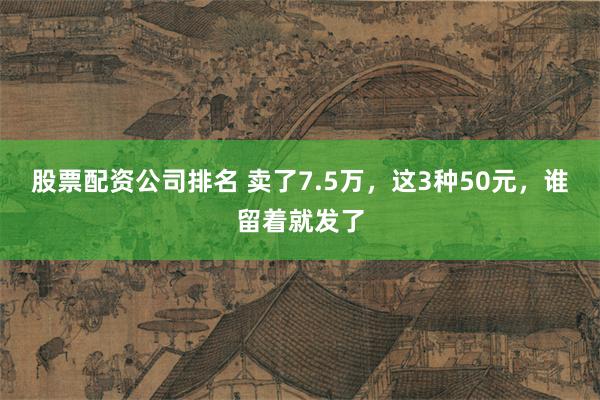 股票配资公司排名 卖了7.5万，这3种50元，谁留着就发了